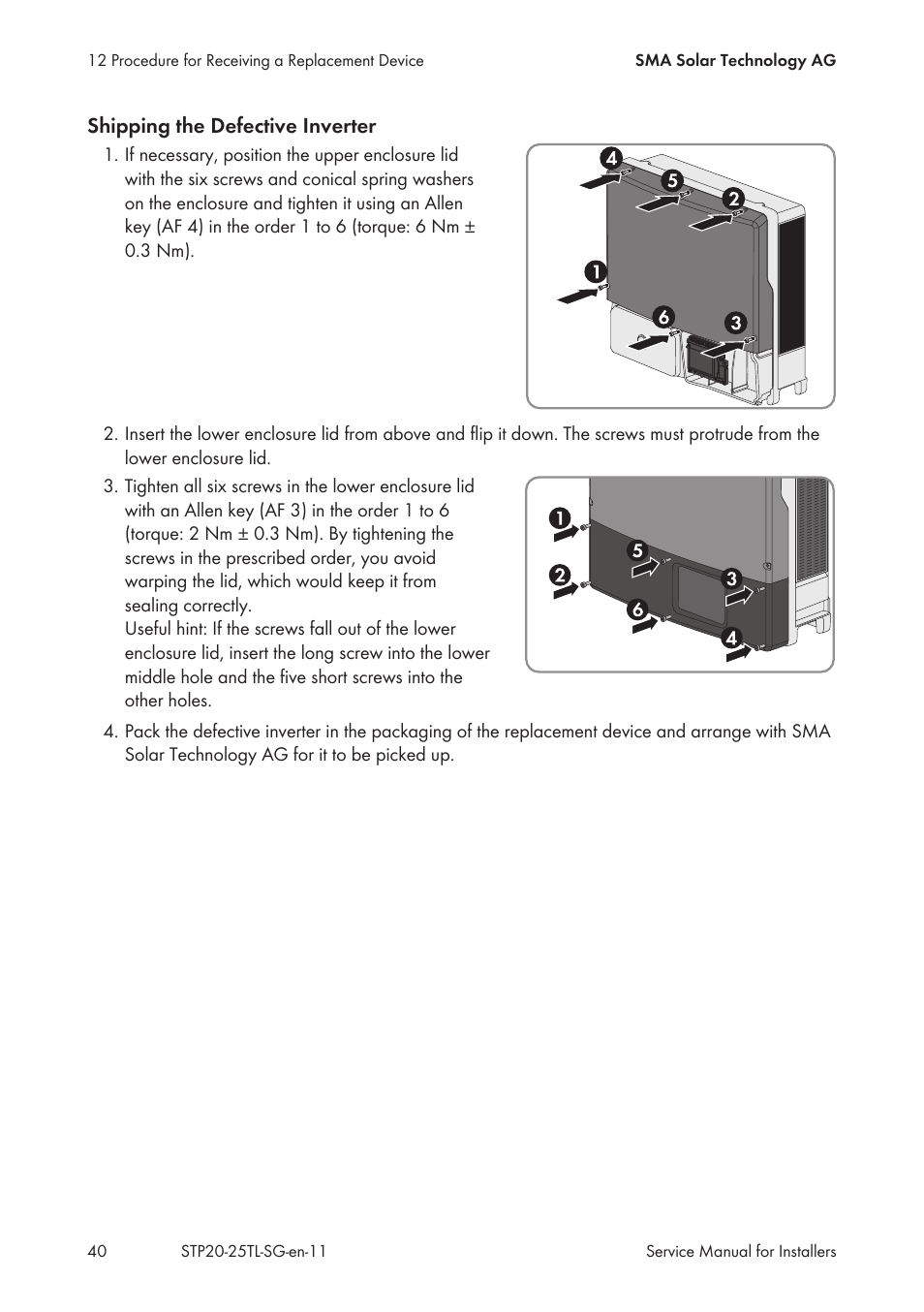 12 Procedure for Receiving a Replacement Device

SMA Solar Technology AG

Shipping the Defective Inverter

1. If necessary, position the upper enclosure lid with the six screws and conical spring washers on the enclosure and tighten it using an Allen key (AF 4) in the order 1 to 6 (torque: 6 Nm ± 0.3 Nm).

4
5
2
1
6
3

2. Insert the lower enclosure lid from above and flip it down. The screws must protrude from the lower enclosure lid.

3. Tighten all six screws in the lower enclosure lid with an Allen key (AF 3) in the order 1 to 6 (torque: 2 Nm ± 0.3 Nm). By tightening the screws in the prescribed order, you avoid warping the lid, which would keep it from sealing correctly.
Useful hint: If the screws fall out of the lower enclosure lid, insert the long screw into the lower middle hole and the five short screws into the other holes.

1
5
2
3
6
4

4. Pack the defective inverter in the packaging of the replacement device and arrange with SMA Solar Technology AG for it to be picked up.

40

STP20-25TL-SG-en-11

Service Manual for Installers